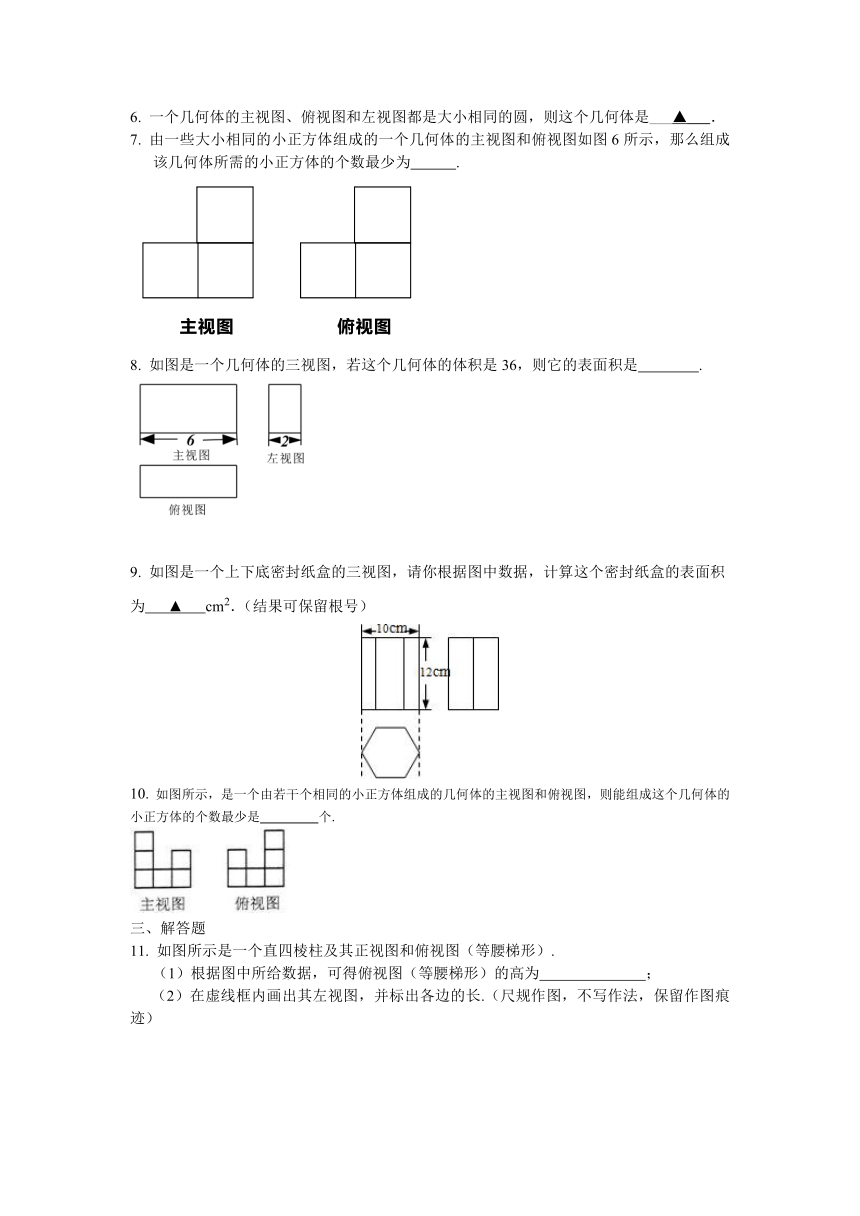 6. 一个几何体的主视图、俯视图和左视图都是大小相同的圆，则这个几何体是___▲___.

7. 由一些大小相同的小正方体组成的一个几何体的主视图和俯视图如图 6 所示，那么组成该几何体所需的小正方体的个数最少为______.

主视图

俯视图

8. 如图是一个几何体的三视图，若这个几何体的体积是 36，则它的表面积是________.

6

主视图

2

左视图

俯视图

9. 如图是一个上下底密封纸盒的三视图，请你根据图中数据，计算这个密封纸盒的表面积为___▲___$cm^2$.（结果可保留根号）

10cm

12cm

10. 如图所示，是一个由若干个相同的小正方体组成的几何体的主视图和俯视图，则能组成这个几何体的小正方体的个数最少是________个.

主视图

俯视图

三、解答题

11. 如图所示是一个直四棱柱及其正视图和俯视图（等腰梯形）.

（1）根据图中所给数据，可得俯视图（等腰梯形）的高为______________；

（2）在虚线框内画出其左视图，并标出各边的长.（尺规作图，不写作法，保留作图痕迹）